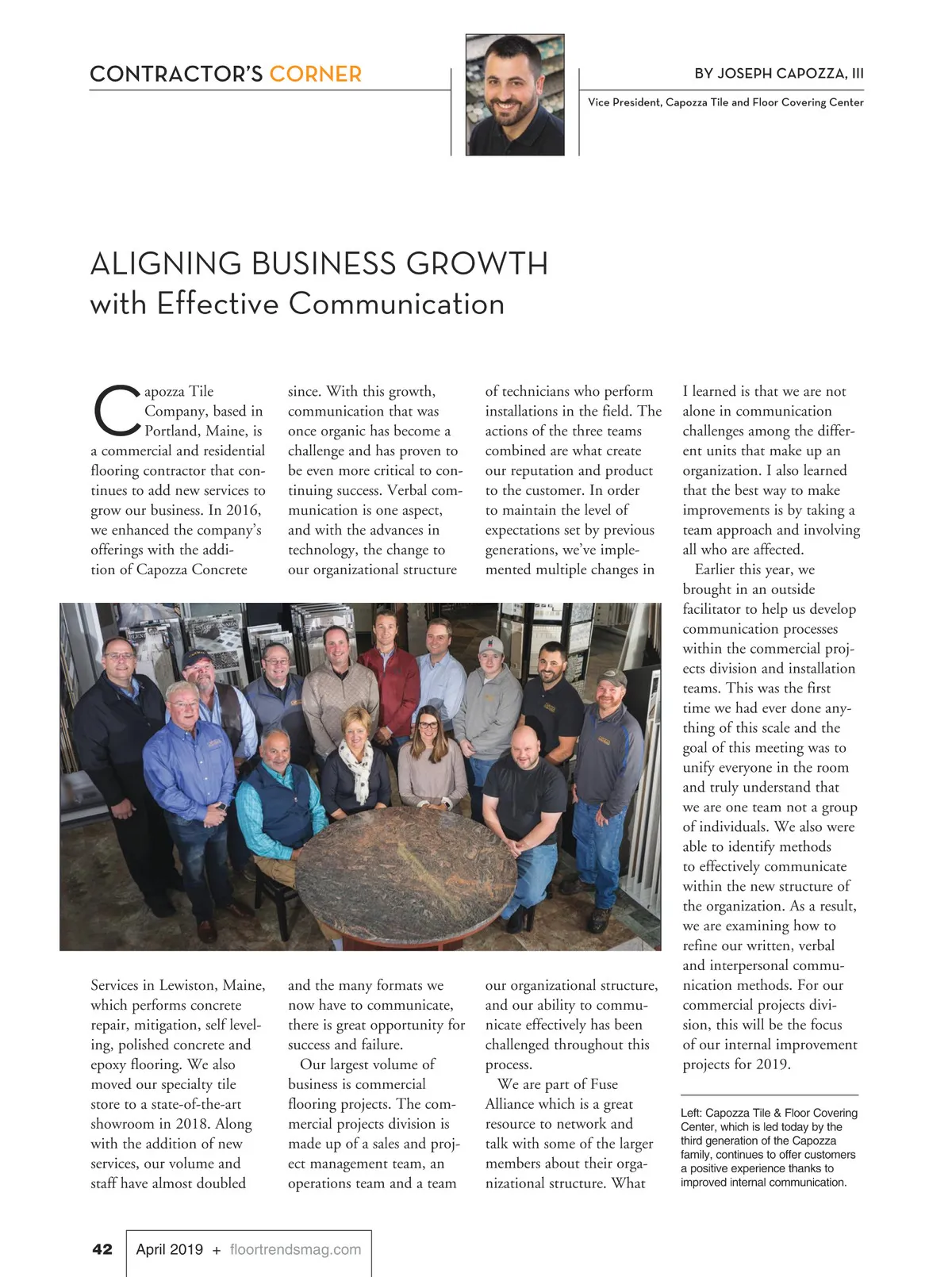 CONTRACTOR'S CORNER

BY JOSEPH CAPOZZA, III

Vice President, Capozza Tile and Floor Covering Center

ALIGNING BUSINESS GROWTH with Effective Communication

Capozza Tile Company, based in Portland, Maine, is a commercial and residential flooring contractor that continues to add new services to grow our business. In 2016, we enhanced the company's offerings with the addition of Capozza Concrete Services in Lewiston, Maine, which performs concrete repair, mitigation, self leveling, polished concrete and epoxy flooring. We also moved our specialty tile store to a state-of-the-art showroom in 2018. Along with the addition of new services, our volume and staff have almost doubled since. With this growth, communication that was once organic has become a challenge and has proven to be even more critical to continuing success. Verbal communication is one aspect, and with the advances in technology, the change to our organizational structure and the many formats we now have to communicate, there is great opportunity for success and failure.

Our largest volume of business is commercial flooring projects. The commercial projects division is made up of a sales and project management team, an operations team and a team of technicians who perform installations in the field. The actions of the three teams combined are what create our reputation and product to the customer. In order to maintain the level of expectations set by previous generations, we've implemented multiple changes in our organizational structure, and our ability to communicate effectively has been challenged throughout this process.

We are part of Fuse Alliance which is a great resource to network and talk with some of the larger members about their organizational structure. What I learned is that we are not alone in communication challenges among the different units that make up an organization. I also learned that the best way to make improvements is by taking a team approach and involving all who are affected.

Earlier this year, we brought in an outside facilitator to help us develop communication processes within the commercial projects division and installation teams. This was the first time we had ever done anything of this scale and the goal of this meeting was to unify everyone in the room and truly understand that we are one team not a group of individuals. We also were able to identify methods to effectively communicate within the new structure of the organization. As a result, we are examining how to refine our written, verbal and interpersonal communication methods. For our commercial projects division, this will be the focus of our internal improvement projects for 2019.

Left: Capozza Tile & Floor Covering Center, which is led today by the third generation of the Capozza family, continues to offer customers a positive experience thanks to improved internal communication.

42 April 2019 + floortrendsmag.com